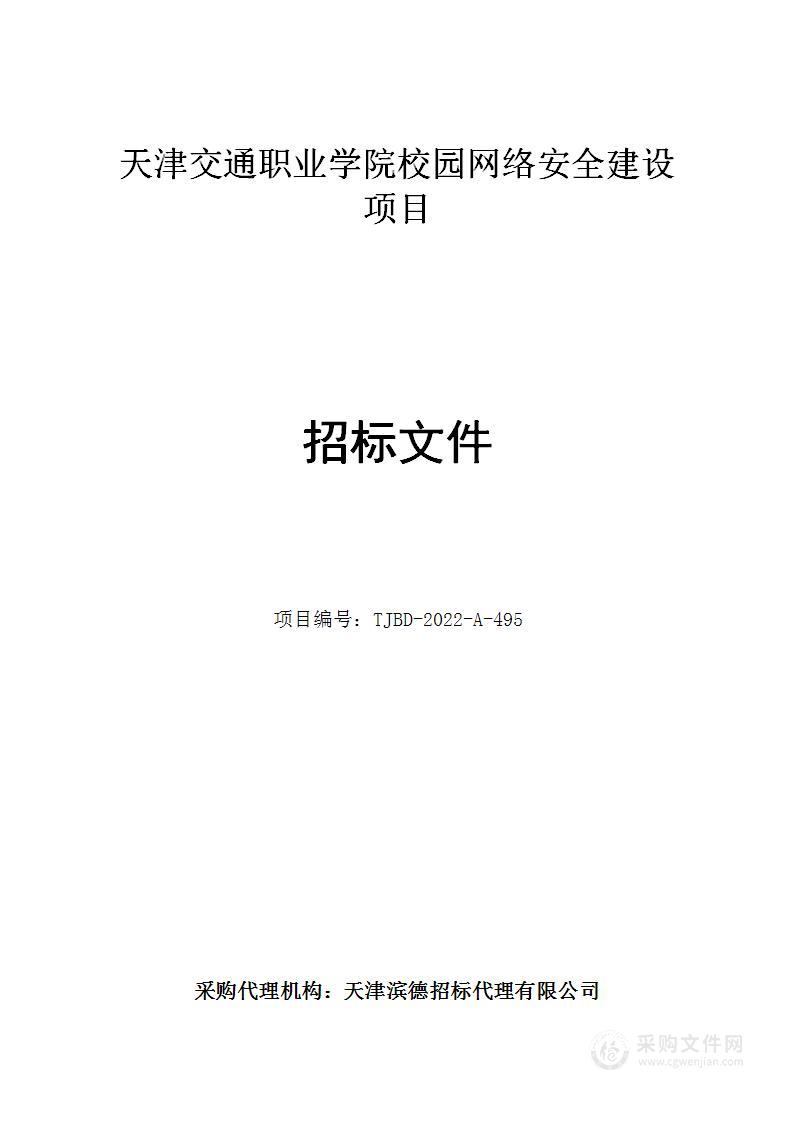 天津交通职业学院校园网络安全建设项目

招标文件

项目编号：TJBD-2022-A-495

采购代理机构：天津滨德招标代理有限公司

采购文件网
www.cgwenjian.com